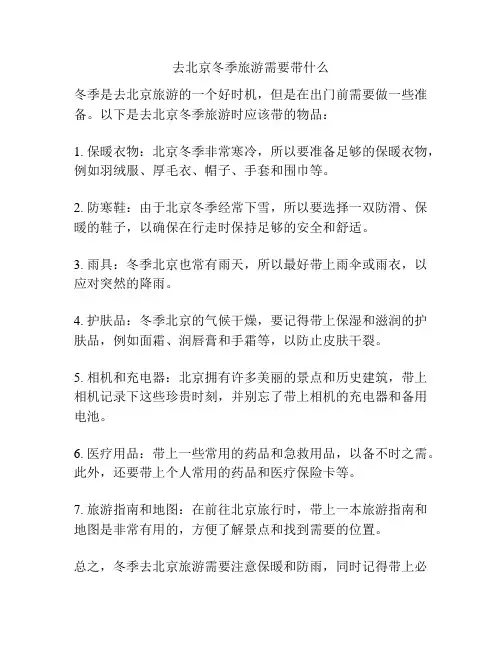 去北京冬季旅游需要带什么

冬季是去北京旅游的一个好时机，但是在出门前需要做一些准备。以下是去北京冬季旅游时应该带的物品：

1. 保暖衣物：北京冬季非常寒冷，所以要准备足够的保暖衣物，例如羽绒服、厚毛衣、帽子、手套和围巾等。

2. 防寒鞋：由于北京冬季经常下雪，所以要选择一双防滑、保暖的鞋子，以确保在行走时保持足够的安全和舒适。

3. 雨具：冬季北京也常有雨天，所以最好带上雨伞或雨衣，以应对突然的降雨。

4. 护肤品：冬季北京的气候干燥，要记得带上保湿和滋润的护肤品，例如面霜、润唇膏和手霜等，以防止皮肤干裂。

5. 相机和充电器：北京拥有许多美丽的景点和历史建筑，带上相机记录下这些珍贵时刻，并别忘了带上相机的充电器和备用电池。

6. 医疗用品：带上一些常用的药品和急救用品，以备不时之需。此外，还要带上个人常用的药品和医疗保险卡等。

7. 旅游指南和地图：在前往北京旅行时，带上一本旅游指南和地图是非常有用的，方便了解景点和找到需要的位置。

总之，冬季去北京旅游需要注意保暖和防雨，同时记得带上必